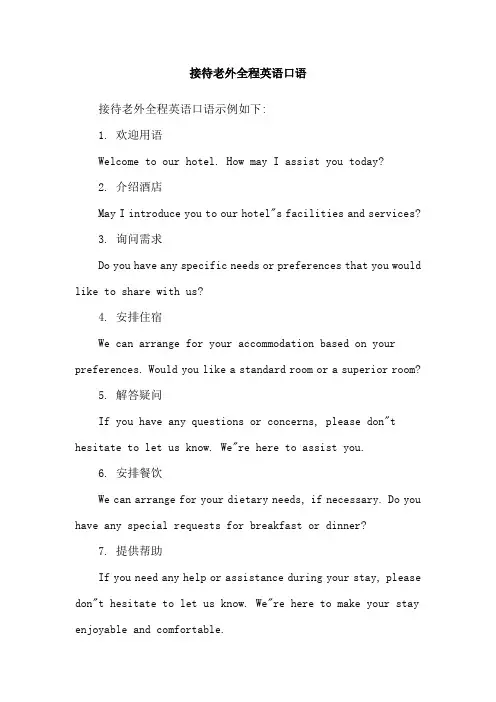 接待老外全程英语口语

接待老外全程英语口语示例如下:

1. 欢迎用语

Welcome to our hotel. How may I assist you today?

2. 介绍酒店

May I introduce you to our hotel"s facilities and services?

3. 询问需求

Do you have any specific needs or preferences that you would like to share with us?

4. 安排住宿

We can arrange for your accommodation based on your preferences. Would you like a standard room or a superior room?

5. 解答疑问

If you have any questions or concerns, please don"t hesitate to let us know. We"re here to assist you.

6. 安排餐饮

We can arrange for your dietary needs, if necessary. Do you have any special requests for breakfast or dinner?

7. 提供帮助

If you need any help or assistance during your stay, please don"t hesitate to let us know. We"re here to make your stay enjoyable and comfortable.